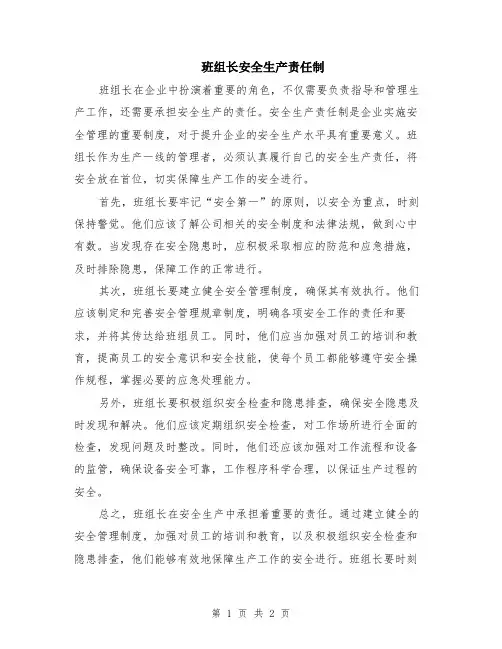 班组长安全生产责任制

班组长在企业中扮演着重要的角色，不仅需要负责指导和管理生产工作，还需要承担安全生产的责任。安全生产责任制是企业实施安全管理的重要制度，对于提升企业的安全生产水平具有重要意义。班组长作为生产一线的管理者，必须认真履行自己的安全生产责任，将安全放在首位，切实保障生产工作的安全进行。

首先，班组长要牢记“安全第一”的原则，以安全为重点，时刻保持警觉。他们应该了解公司相关的安全制度和法律法规，做到心中有数。当发现存在安全隐患时，应积极采取相应的防范和应急措施，及时排除隐患，保障工作的正常进行。

其次，班组长要建立健全安全管理制度，确保其有效执行。他们应该制定和完善安全管理规章制度，明确各项安全工作的责任和要求，并将其传达给班组员工。同时，他们应当加强对员工的培训和教育，提高员工的安全意识和安全技能，使每个员工都能够遵守安全操作规程，掌握必要的应急处理能力。

另外，班组长要积极组织安全检查和隐患排查，确保安全隐患及时发现和解决。他们应该定期组织安全检查，对工作场所进行全面的检查，发现问题及时整改。同时，他们还应该加强对工作流程和设备的监管，确保设备安全可靠，工作程序科学合理，以保证生产过程的安全。

总之，班组长在安全生产中承担着重要的责任。通过建立健全的安全管理制度，加强对员工的培训和教育，以及积极组织安全检查和隐患排查，他们能够有效地保障生产工作的安全进行。班组长要时刻

第 1 页 共 2 页